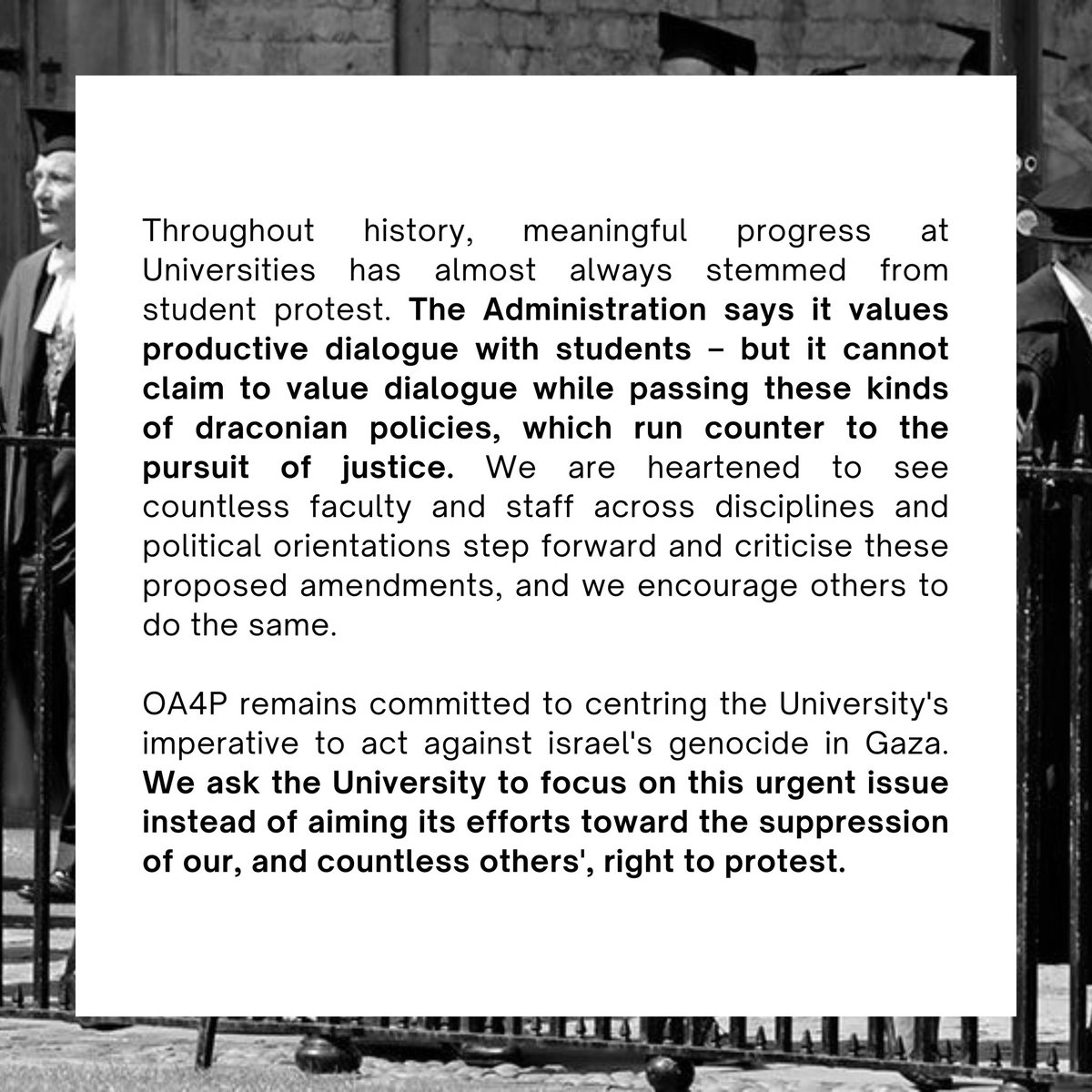 Throughout history, meaningful progress at Universities has almost always stemmed from student protest. The Administration says it values productive dialogue with students – but it cannot claim to value dialogue while passing these kinds of draconian policies, which run counter to the pursuit of justice. We are heartened to see countless faculty and staff across disciplines and political orientations step forward and criticise these proposed amendments, and we encourage others to do the same.

OA4P remains committed to centring the University's imperative to act against israel's genocide in Gaza. We ask the University to focus on this urgent issue instead of aiming its efforts toward the suppression of our, and countless others', right to protest.